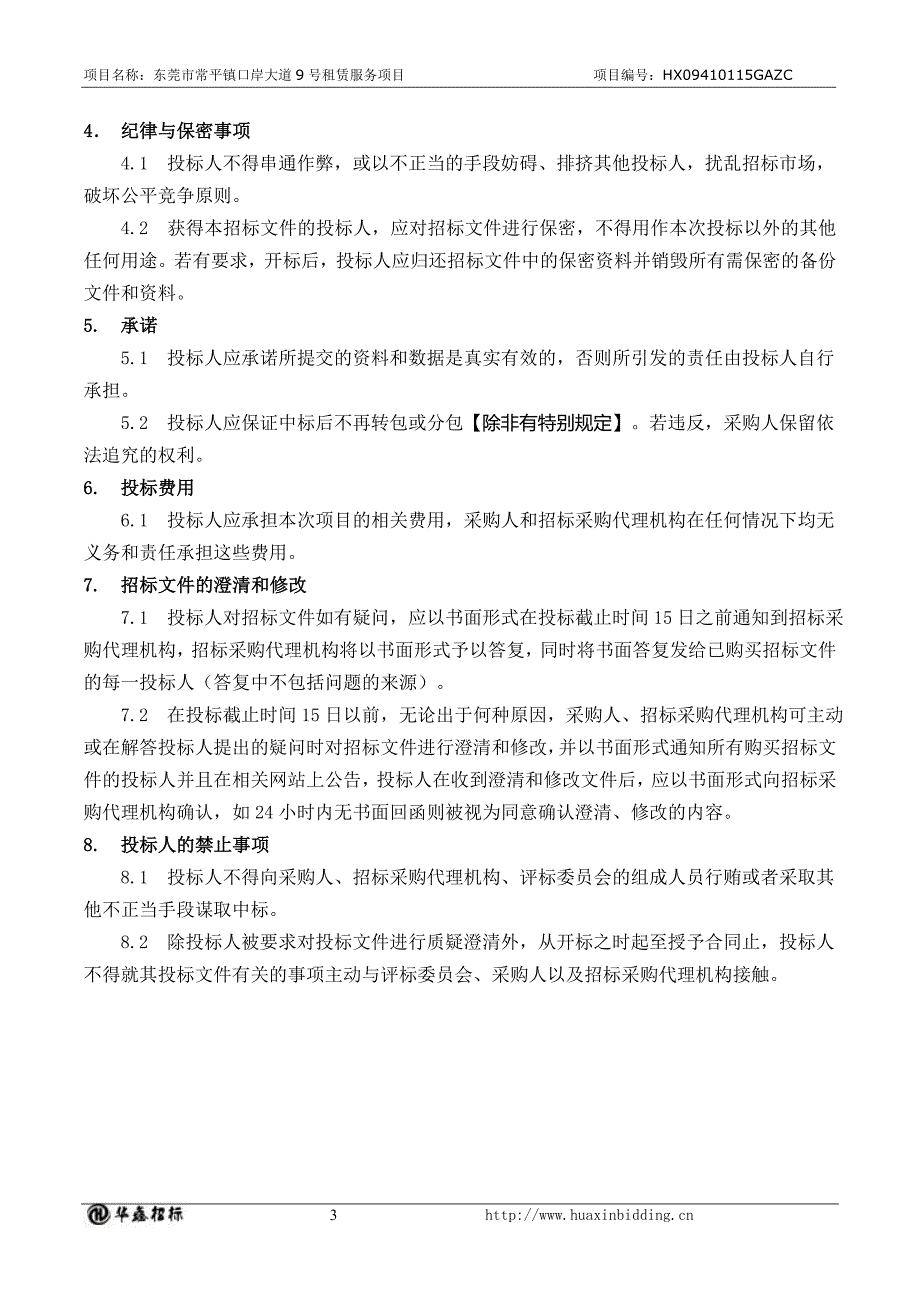 项目名称：东莞市常平镇口岸大道 9 号租赁服务项目　　　　项目编号：HX09410115GAZC

4. 纪律与保密事项

4.1 投标人不得串通作弊，或以不正当的手段妨碍、排挤其他投标人，扰乱招标市场，破坏公平竞争原则。

4.2 获得本招标文件的投标人，应对招标文件进行保密，不得用作本次投标以外的其他任何用途。若有要求，开标后，投标人应归还招标文件中的保密资料并销毁所有需保密的备份文件和资料。

5. 承诺

5.1 投标人应承诺所提交的资料和数据是真实有效的，否则所引发的责任由投标人自行承担。

5.2 投标人应保证中标后不再转包或分包【除非有特别规定】。若违反，采购人保留依法追究的权利。

6. 投标费用

6.1 投标人应承担本次项目的相关费用，采购人和招标采购代理机构在任何情况下均无义务和责任承担这些费用。

7. 招标文件的澄清和修改

7.1 投标人对招标文件如有疑问，应以书面形式在投标截止时间 15 日之前通知到招标采购代理机构，招标采购代理机构将以书面形式予以答复，同时将书面答复发给已购买招标文件的每一投标人（答复中不包括问题的来源）。

7.2 在投标截止时间 15 日以前，无论出于何种原因，采购人、招标采购代理机构可主动或在解答投标人提出的疑问时对招标文件进行澄清和修改，并以书面形式通知所有购买招标文件的投标人并且在相关网站上公告，投标人在收到澄清和修改文件后，应以书面形式向招标采购代理机构确认，如 24 小时内无书面回函则被视为同意确认澄清、修改的内容。

8. 投标人的禁止事项

8.1 投标人不得向采购人、招标采购代理机构、评标委员会的组成人员行贿或者采取其他不正当手段谋取中标。

8.2 除投标人被要求对投标文件进行质疑澄清外，从开标之时起至授予合同止，投标人不得就其投标文件有关的事项主动与评标委员会、采购人以及招标采购代理机构接触。

华鑫招标　　3　　http://www.huaxinbidding.cn